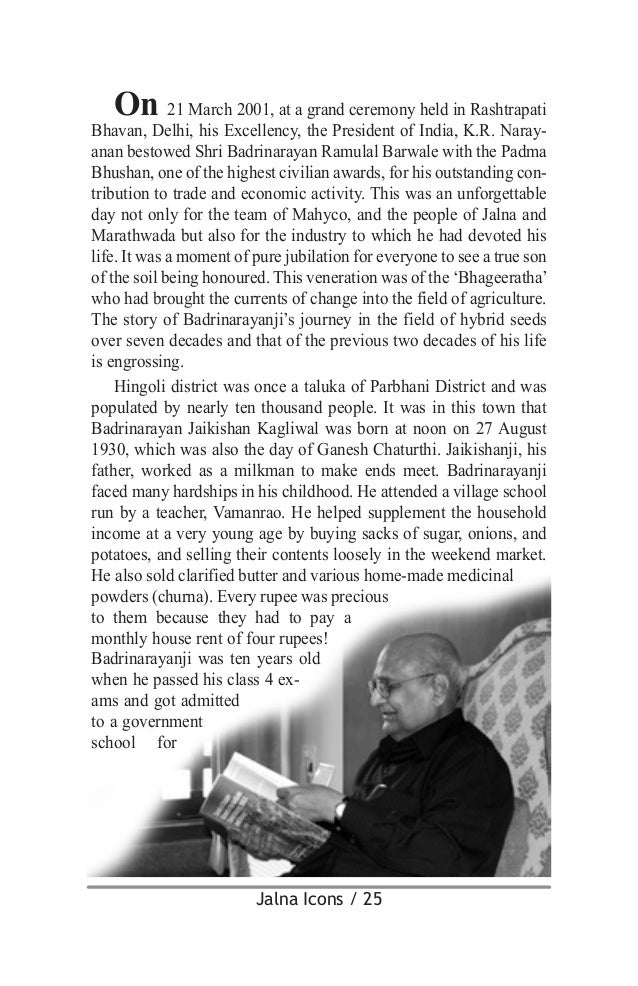 On 21 March 2001, at a grand ceremony held in Rashtrapati Bhavan, Delhi, his Excellency, the President of India, K.R. Narayanan bestowed Shri Badrinarayan Ramulal Barwale with the Padma Bhushan, one of the highest civilian awards, for his outstanding contribution to trade and economic activity. This was an unforgettable day not only for the team of Mahyco, and the people of Jalna and Marathwada but also for the industry to which he had devoted his life. It was a moment of pure jubilation for everyone to see a true son of the soil being honoured. This veneration was of the 'Bhageeratha' who had brought the currents of change into the field of agriculture. The story of Badrinarayanji's journey in the field of hybrid seeds over seven decades and that of the previous two decades of his life is engrossing.

Hingoli district was once a taluka of Parbhani District and was populated by nearly ten thousand people. It was in this town that Badrinarayan Jaikishan Kagliwal was born at noon on 27 August 1930, which was also the day of Ganesh Chaturthi. Jaikishanji, his father, worked as a milkman to make ends meet. Badrinarayanji faced many hardships in his childhood. He attended a village school run by a teacher, Vamanrao. He helped supplement the household income at a very young age by buying sacks of sugar, onions, and potatoes, and selling their contents loosely in the weekend market. He also sold clarified butter and various home-made medicinal powders (churna). Every rupee was precious to them because they had to pay a monthly house rent of four rupees! Badrinarayanji was ten years old when he passed his class 4 exams and got admitted to a government school for

Jalna Icons / 25